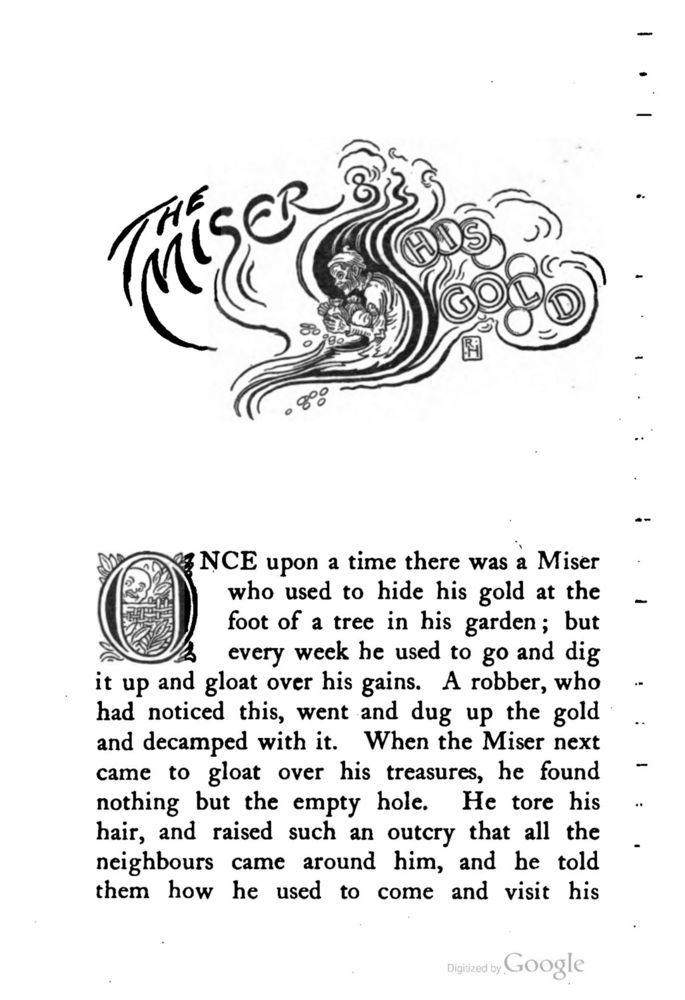 THE MISER & HIS GOLD

ONCE upon a time there was a Miser who used to hide his gold at the foot of a tree in his garden; but every week he used to go and dig it up and gloat over his gains. A robber, who had noticed this, went and dug up the gold and decamped with it. When the Miser next came to gloat over his treasures, he found nothing but the empty hole. He tore his hair, and raised such an outcry that all the neighbours came around him, and he told them how he used to come and visit his

Digitized by Google